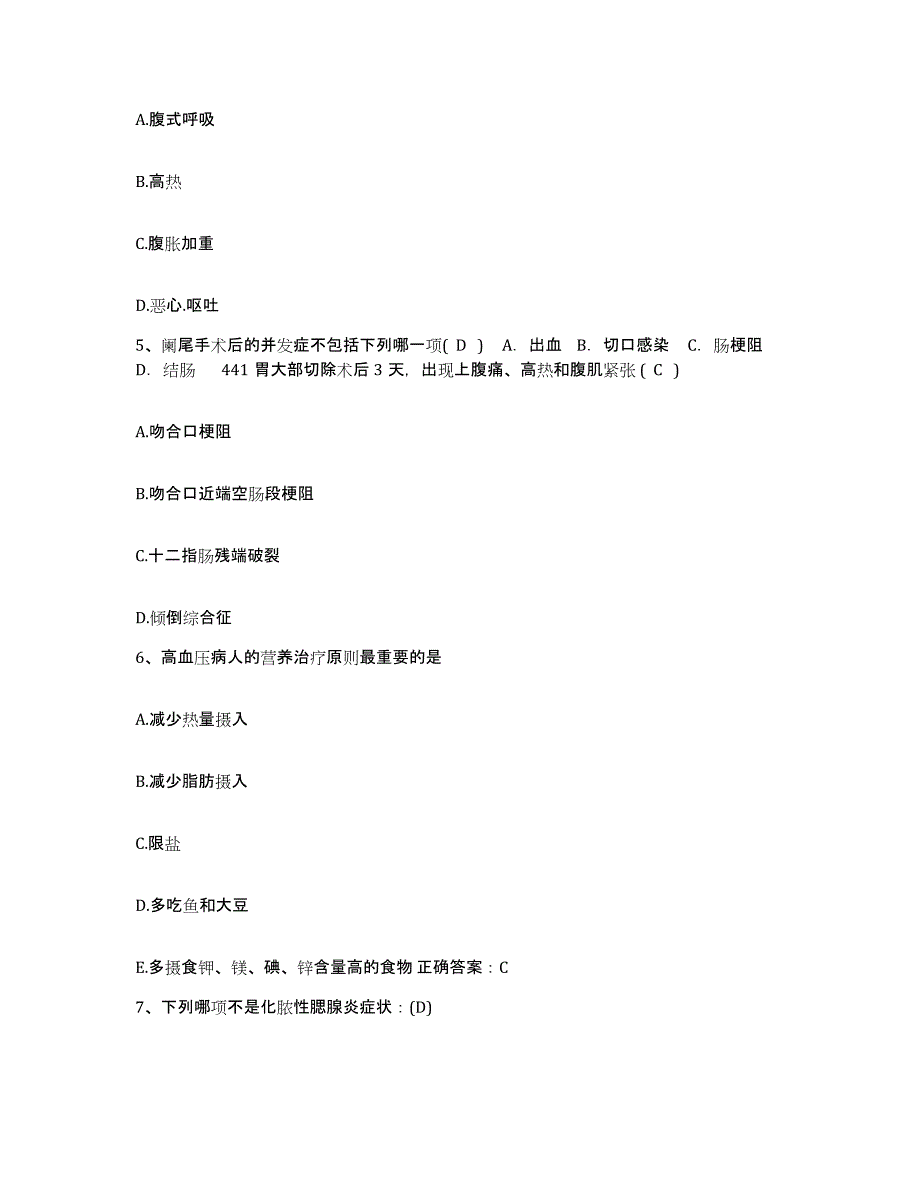 A.腹式呼吸

B.高热

C.腹胀加重

D.恶心.呕吐

5、阑尾手术后的并发症不包括下列哪一项( D ) A. 出血 B. 切口感染 C. 肠梗阻 D. 结肠 441 胃大部切除术后 3 天, 出现上腹痛、高热和腹肌紧张 ( C )

A.吻合口梗阻

B.吻合口近端空肠段梗阻

C.十二指肠残端破裂

D.倾倒综合征

6、高血压病人的营养治疗原则最重要的是

A.减少热量摄入

B.减少脂肪摄入

C.限盐

D.多吃鱼和大豆

E.多摄食钾、镁、碘、锌含量高的食物 正确答案：C

7、下列哪项不是化脓性腮腺炎症状：(D)